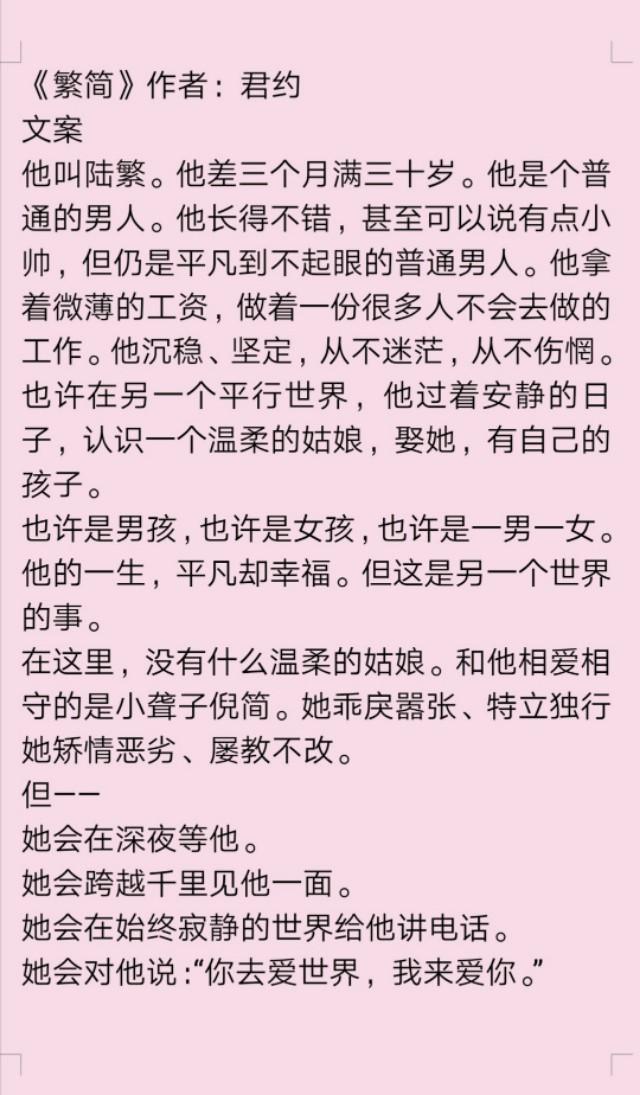 《繁简》作者：君约
文案
他叫陆繁。他差三个月满三十岁。他是个普通的男人。他长得不错，甚至可以说有点小帅，但仍是平凡到不起眼的普通男人。他拿着微薄的工资，做着一份很多人不会去做的工作。他沉稳、坚定，从不迷茫，从不伤惘。也许在另一个平行世界，他过着安静的日子，认识一个温柔的姑娘，娶她，有自己的孩子。
也许是男孩，也许是女孩，也许是一男一女。他的一生，平凡却幸福。但这是另一个世界的事。
在这里，没有什么温柔的姑娘。和他相爱相守的是小聋子倪简。她乖戾嚣张、特立独行她矫情恶劣、屡教不改。
但——
她会在深夜等他。
她会跨越千里见他一面。
她会在始终寂静的世界给他讲电话。
她会对他说：“你去爱世界，我来爱你。”